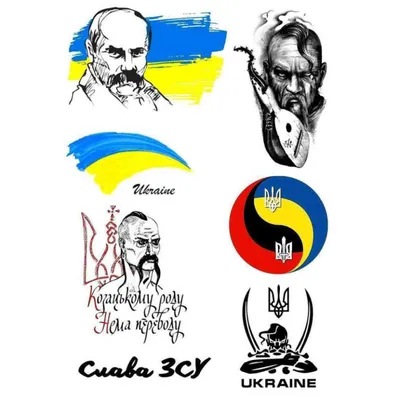 Ukraine

Козацькому роду
Нема переводу

Слава ЗСУ

UKRAINE